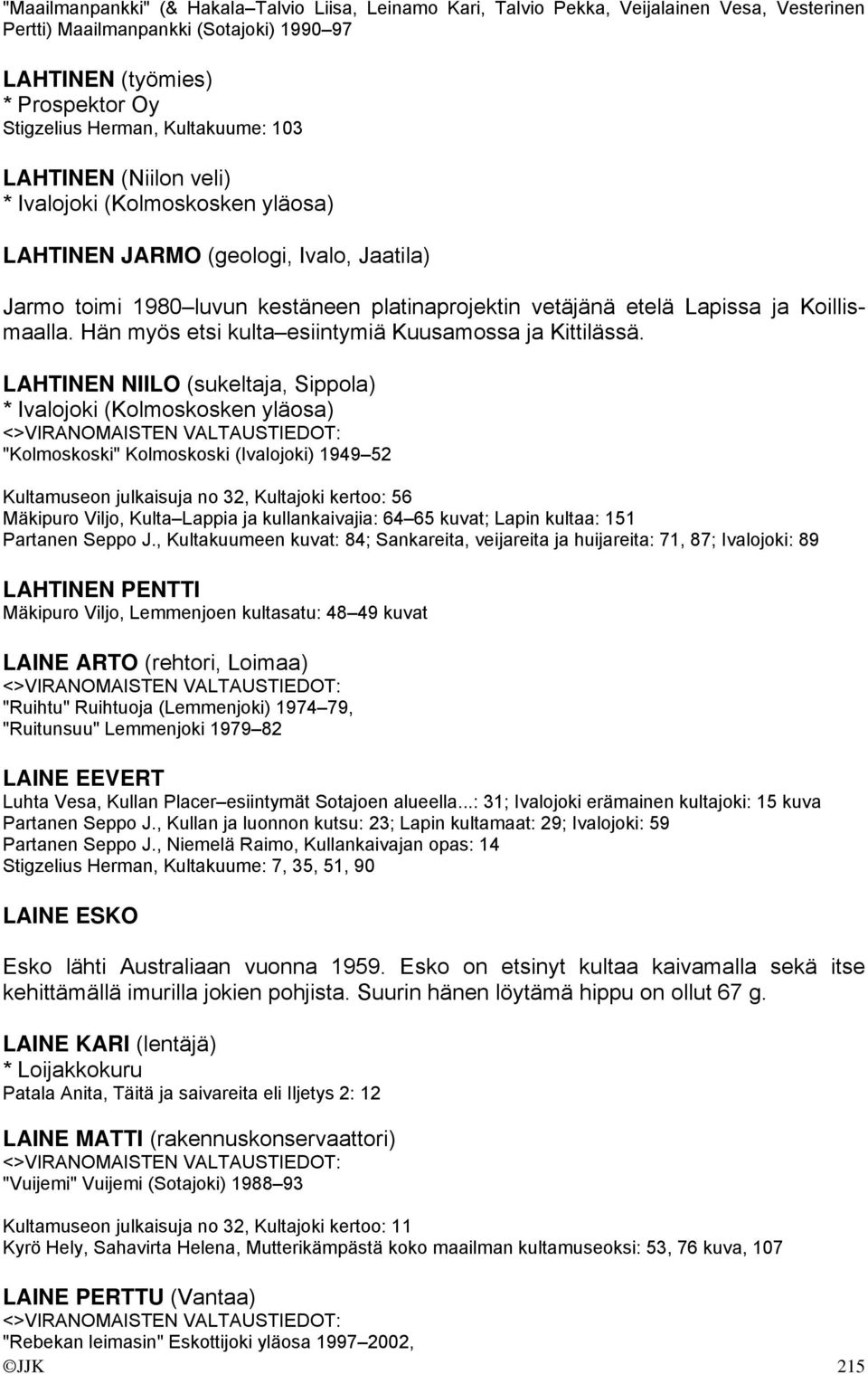 "Maailmanpankki" (& Hakala–Talvio Liisa, Leinamo Kari, Talvio Pekka, Veijalainen Vesa, Vesterinen Pertti) Maailmanpankki (Sotajoki) 1990–97

LAHTINEN (työmies)
* Prospektor Oy
Stigzelius Herman, Kultakuume: 103

LAHTINEN (Niilon veli)
* Ivalojoki (Kolmoskosken yläosa)

LAHTINEN JARMO (geologi, Ivalo, Jaatila)

Jarmo toimi 1980–luvun kestäneen platinaprojektin vetäjänä etelä Lapissa ja Koillismaalla. Hän myös etsi kulta–esiintymiä Kuusamossa ja Kittilässä.

LAHTINEN NIILO (sukeltaja, Sippola)
* Ivalojoki (Kolmoskosken yläosa)
<>VIRANOMAISTEN VALTAUSTIEDOT:
"Kolmoskoski" Kolmoskoski (Ivalojoki) 1949–52

Kultamuseon julkaisuja no 32, Kultajoki kertoo: 56
Mäkipuro Viljo, Kulta–Lappia ja kullankaivajia: 64–65 kuvat; Lapin kultaa: 151
Partanen Seppo J., Kultakuumeen kuvat: 84; Sankareita, veijareita ja huijareita: 71, 87; Ivalojoki: 89

LAHTINEN PENTTI
Mäkipuro Viljo, Lemmenjoen kultasatu: 48–49 kuvat

LAINE ARTO (rehtori, Loimaa)
<>VIRANOMAISTEN VALTAUSTIEDOT:
"Ruihtu" Ruihtuoja (Lemmenjoki) 1974–79,
"Ruitunsuu" Lemmenjoki 1979–82

LAINE EEVERT
Luhta Vesa, Kullan Placer–esiintymät Sotajoen alueella...: 31; Ivalojoki erämainen kultajoki: 15 kuva
Partanen Seppo J., Kullan ja luonnon kutsu: 23; Lapin kultamaat: 29; Ivalojoki: 59
Partanen Seppo J., Niemelä Raimo, Kullankaivajan opas: 14
Stigzelius Herman, Kultakuume: 7, 35, 51, 90

LAINE ESKO

Esko lähti Australiaan vuonna 1959. Esko on etsinyt kultaa kaivamalla sekä itse kehittämällä imurilla jokien pohjista. Suurin hänen löytämä hippu on ollut 67 g.

LAINE KARI (lentäjä)
* Loijakkokuru
Patala Anita, Täitä ja saivareita eli Iljetys 2: 12

LAINE MATTI (rakennuskonservaattori)
<>VIRANOMAISTEN VALTAUSTIEDOT:
"Vuijemi" Vuijemi (Sotajoki) 1988–93

Kultamuseon julkaisuja no 32, Kultajoki kertoo: 11
Kyrö Hely, Sahavirta Helena, Mutterikämpästä koko maailman kultamuseoksi: 53, 76 kuva, 107

LAINE PERTTU (Vantaa)
<>VIRANOMAISTEN VALTAUSTIEDOT:
"Rebekan leimasin" Eskottijoki yläosa 1997–2002,

©JJK 215